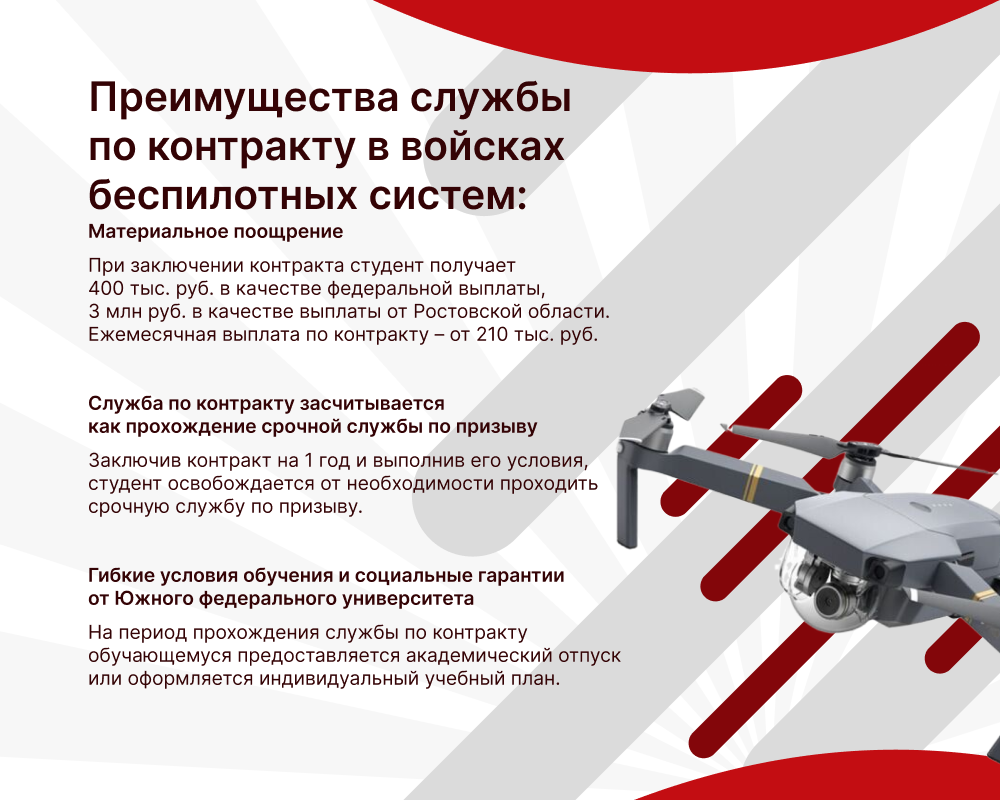 Преимущества службы по контракту в войсках беспилотных систем:

Материальное поощрение

При заключении контракта студент получает 400 тыс. руб. в качестве федеральной выплаты, 3 млн руб. в качестве выплаты от Ростовской области. Ежемесячная выплата по контракту – от 210 тыс. руб.

Служба по контракту засчитывается как прохождение срочной службы по призыву

Заключив контракт на 1 год и выполнив его условия, студент освобождается от необходимости проходить срочную службу по призыву.

Гибкие условия обучения и социальные гарантии от Южного федерального университета

На период прохождения службы по контракту обучающемуся предоставляется академический отпуск или оформляется индивидуальный учебный план.